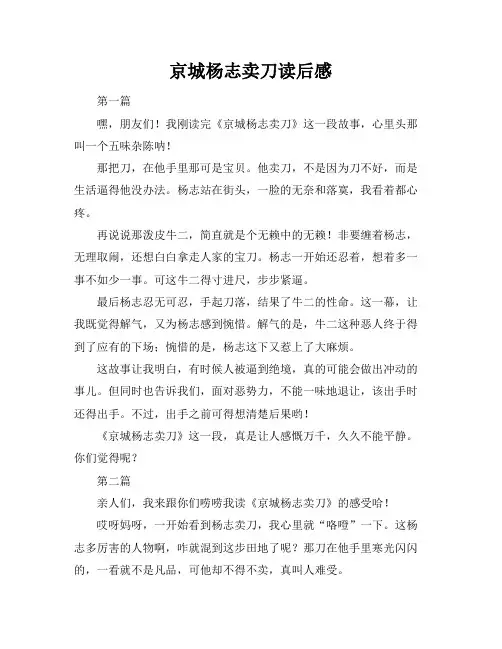 京城杨志卖刀读后感

第一篇

嘿，朋友们！我刚读完《京城杨志卖刀》这一段故事，心里头那叫一个五味杂陈呐！

那把刀，在他手里那可是宝贝。他卖刀，不是因为刀不好，而是生活逼得他没办法。杨志站在街头，一脸的无奈和落寞，我看着都心疼。

再说说那泼皮牛二，简直就是个无赖中的无赖！非要缠着杨志，无理取闹，还想白白拿走人家的宝刀。杨志一开始还忍着，想着多一事不如少一事。可这牛二得寸进尺，步步紧逼。

最后杨志忍无可忍，手起刀落，结果了牛二的性命。这一幕，让我既觉得解气，又为杨志感到惋惜。解气的是，牛二这种恶人终于得到了应有的下场；惋惜的是，杨志这下又惹上了大麻烦。

这故事让我明白，有时候人被逼到绝境，真的可能会做出冲动的事儿。但同时也告诉我们，面对恶势力，不能一味地退让，该出手时还得出手。不过，出手之前可得想清楚后果哟！

《京城杨志卖刀》这一段，真是让人感慨万千，久久不能平静。你们觉得呢？

第二篇

亲人们，我来跟你们唠唠我读《京城杨志卖刀》的感受哈！

哎呀妈呀，一开始看到杨志卖刀，我心里就“咯噔”一下。这杨志多厉害的人物啊，咋就混到这步田地了呢？那刀在他手里寒光闪闪的，一看就不是凡品，可他却不得不卖，真叫人难受。